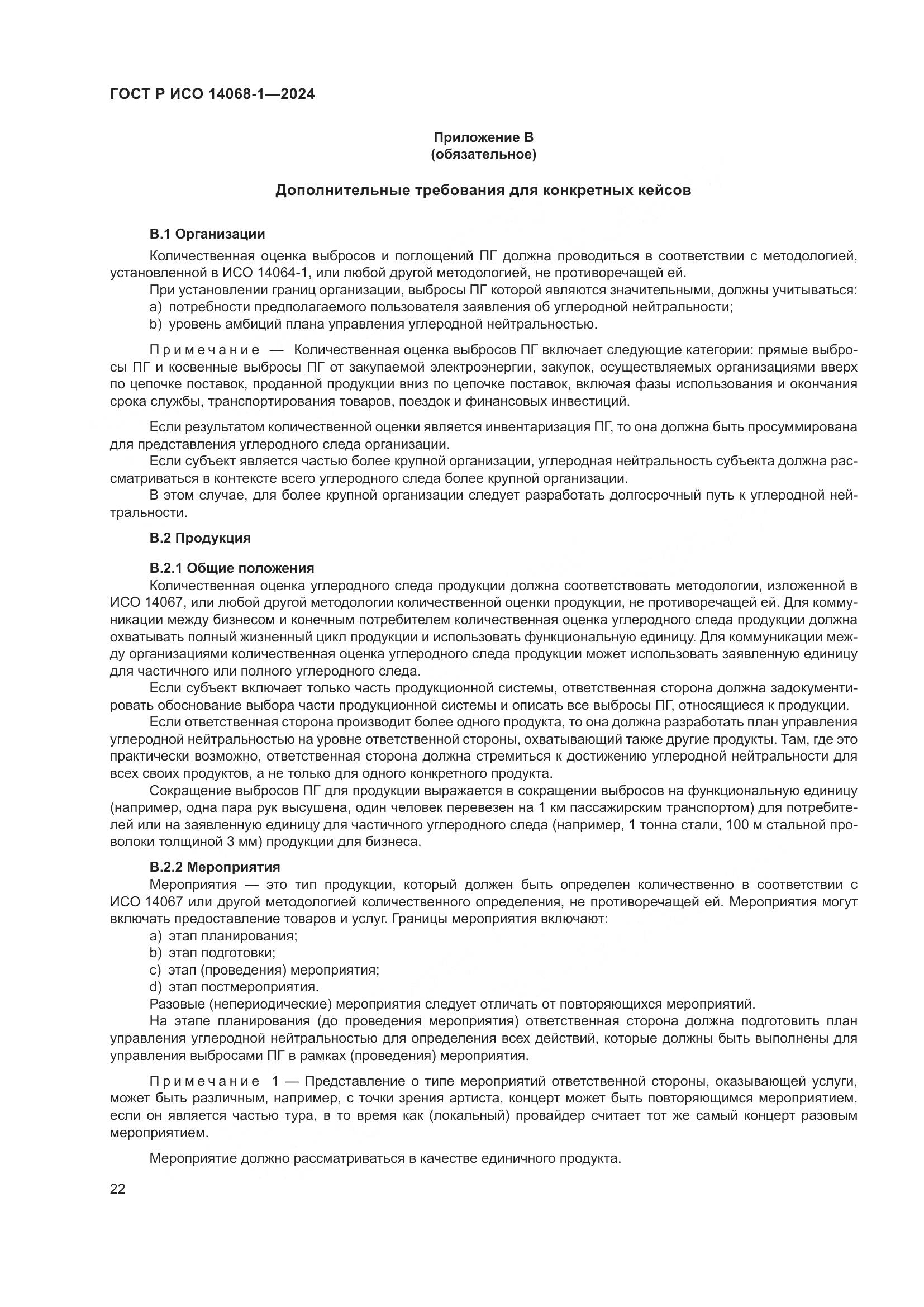 ГОСТ Р ИСО 14068-1—2024

Приложение В
(обязательное)

Дополнительные требования для конкретных кейсов

В.1 Организации

Количественная оценка выбросов и поглощений ПГ должна проводиться в соответствии с методологией, установленной в ИСО 14064-1, или любой другой методологией, не противоречащей ей.

При установлении границ организации, выбросы ПГ которой являются значительными, должны учитываться:

a) потребности предполагаемого пользователя заявления об углеродной нейтральности;

b) уровень амбиций плана управления углеродной нейтральностью.

Примечание — Количественная оценка выбросов ПГ включает следующие категории: прямые выбросы ПГ и косвенные выбросы ПГ от закупаемой электроэнергии, закупок, осуществляемых организациями вверх по цепочке поставок, проданной продукции вниз по цепочке поставок, включая фазы использования и окончания срока службы, транспортирования товаров, поездок и финансовых инвестиций.

Если результатом количественной оценки является инвентаризация ПГ, то она должна быть просуммирована для представления углеродного следа организации.

Если субъект является частью более крупной организации, углеродная нейтральность субъекта должна рассматриваться в контексте всего углеродного следа более крупной организации.

В этом случае, для более крупной организации следует разработать долгосрочный путь к углеродной нейтральности.

В.2 Продукция

В.2.1 Общие положения

Количественная оценка углеродного следа продукции должна соответствовать методологии, изложенной в ИСО 14067, или любой другой методологии количественной оценки продукции, не противоречащей ей. Для коммуникации между бизнесом и конечным потребителем количественная оценка углеродного следа продукции должна охватывать полный жизненный цикл продукции и использовать функциональную единицу. Для коммуникации между организациями количественная оценка углеродного следа продукции может использовать заявленную единицу для частичного или полного углеродного следа.

Если субъект включает только часть продукционной системы, ответственная сторона должна задокументировать обоснование выбора части продукционной системы и описать все выбросы ПГ, относящиеся к продукции.

Если ответственная сторона производит более одного продукта, то она должна разработать план управления углеродной нейтральностью на уровне ответственной стороны, охватывающий также другие продукты. Там, где это практически возможно, ответственная сторона должна стремиться к достижению углеродной нейтральности для всех своих продуктов, а не только для одного конкретного продукта.

Сокращение выбросов ПГ для продукции выражается в сокращении выбросов на функциональную единицу (например, одна пара рук высушена, один человек перевезен на 1 км пассажирским транспортом) для потребителей или на заявленную единицу для частичного углеродного следа (например, 1 тонна стали, 100 м стальной проволоки толщиной 3 мм) продукции для бизнеса.

В.2.2 Мероприятия

Мероприятия — это тип продукции, который должен быть определен количественно в соответствии с ИСО 14067 или другой методологией количественного определения, не противоречащей ей. Мероприятия могут включать предоставление товаров и услуг. Границы мероприятия включают:

a) этап планирования;

b) этап подготовки;

c) этап (проведения) мероприятия;

d) этап постмероприятия.

Разовые (непериодические) мероприятия следует отличать от повторяющихся мероприятий.

На этапе планирования (до проведения мероприятия) ответственная сторона должна подготовить план управления углеродной нейтральностью для определения всех действий, которые должны быть выполнены для управления выбросами ПГ в рамках (проведения) мероприятия.

Примечание 1 — Представление о типе мероприятий ответственной стороны, оказывающей услуги, может быть различным, например, с точки зрения артиста, концерт может быть повторяющимся мероприятием, если он является частью тура, в то время как (локальный) провайдер считает тот же самый концерт разовым мероприятием.

Мероприятие должно рассматриваться в качестве единичного продукта.

22